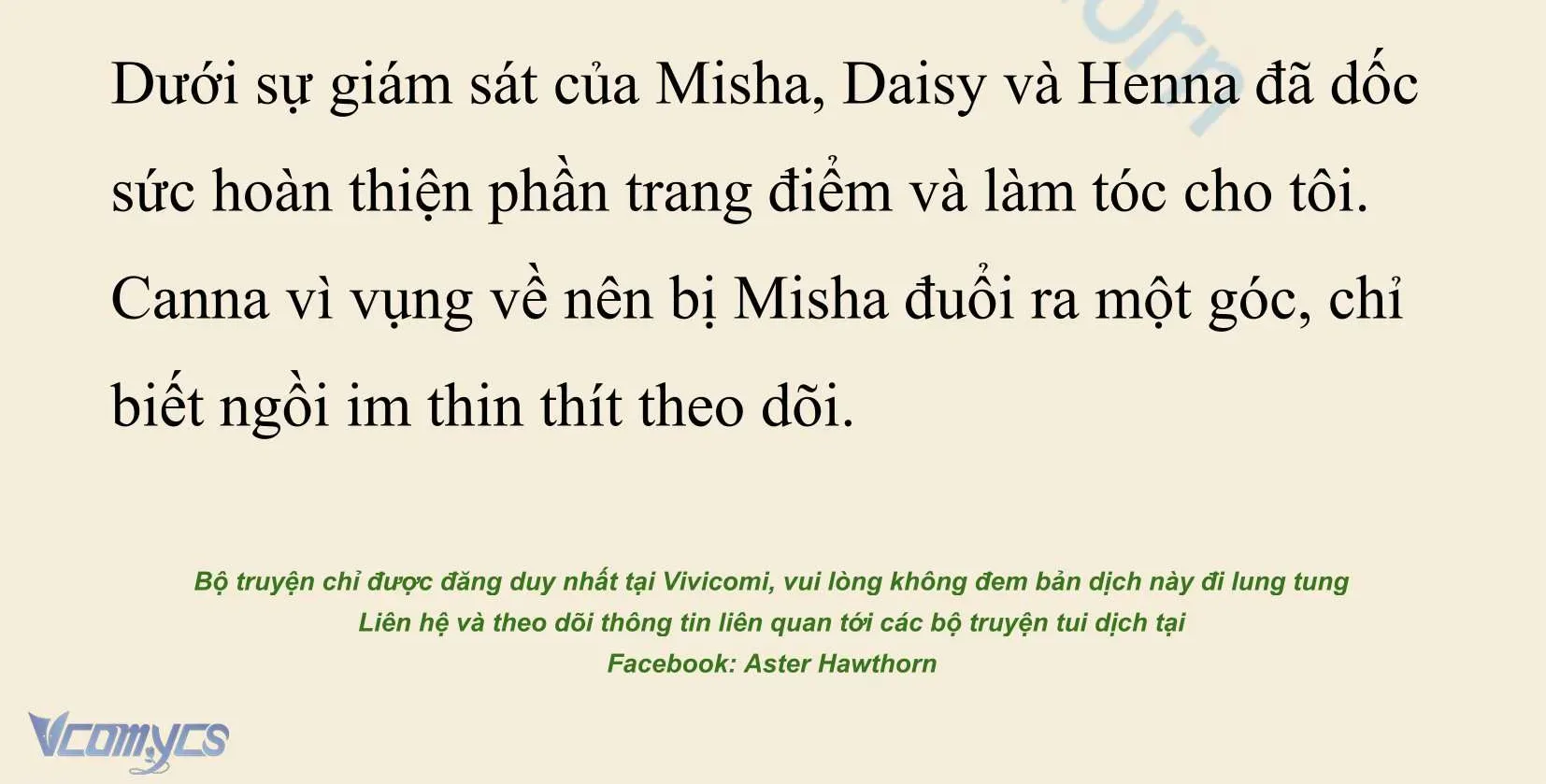 Dưới sự giám sát của Misha, Daisy và Henna đã dốc sức hoàn thiện phần trang điểm và làm tóc cho tôi. Canna vì vụng về nên bị Misha đuổi ra một góc, chỉ biết ngồi im thin thít theo dõi.

Bộ truyện chỉ được đăng duy nhất tại Vivicomi, vui lòng không đem bản dịch này đi lung tung
Liên hệ và theo dõi thông tin liên quan tới các bộ truyện tui dịch tại
Facebook: Aster Hawthorn

Vcomycs